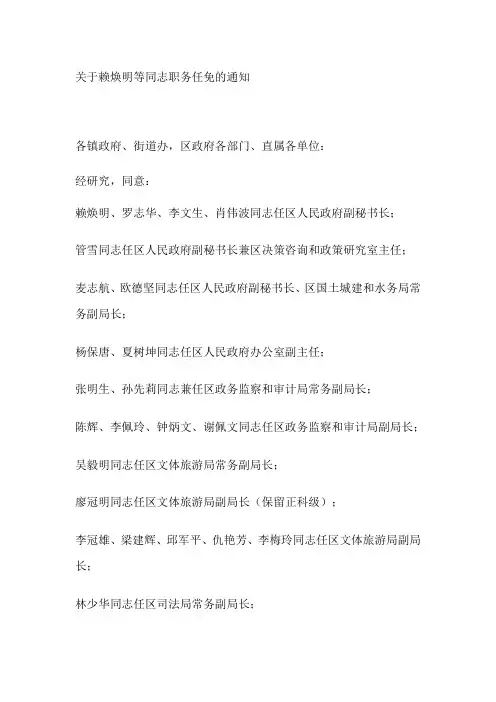 关于赖焕明等同志职务任免的通知

各镇政府、街道办，区政府各部门、直属各单位：

经研究，同意：

赖焕明、罗志华、李文生、肖伟波同志任区人民政府副秘书长；

管雪同志任区人民政府副秘书长兼区决策咨询和政策研究室主任；

麦志航、欧德坚同志任区人民政府副秘书长、区国土城建和水务局常务副局长；

杨保唐、夏树坤同志任区人民政府办公室副主任；

张明生、孙先莉同志兼任区政务监察和审计局常务副局长；

陈辉、李佩玲、钟炳文、谢佩文同志任区政务监察和审计局副局长；

吴毅明同志任区文体旅游局常务副局长；

廖冠明同志任区文体旅游局副局长（保留正科级）；

李冠雄、梁建辉、邱军平、仇艳芳、李梅玲同志任区文体旅游局副局长；

林少华同志任区司法局常务副局长；